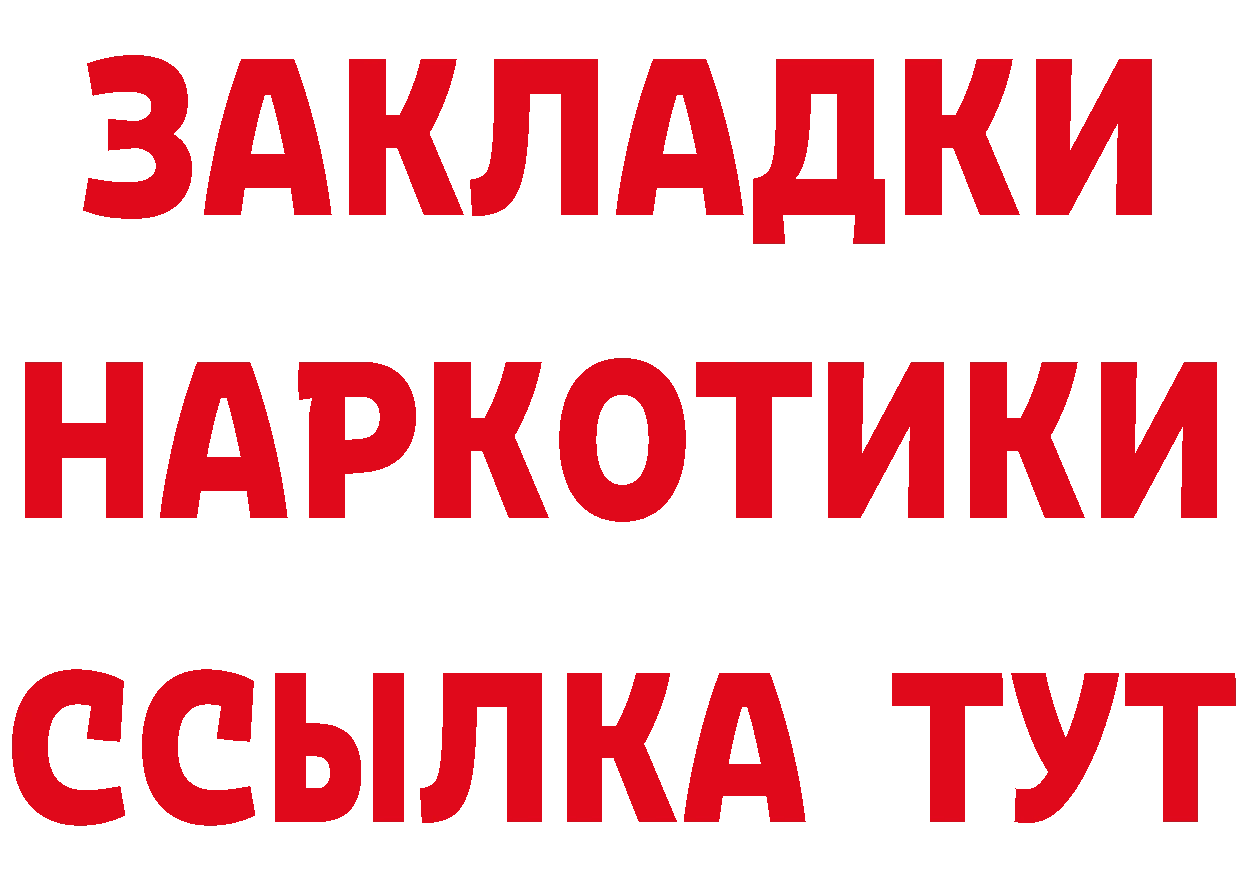 ЗАКЛАДКИ
НАРКОТИКИ
ССЫЛКА ТУТ